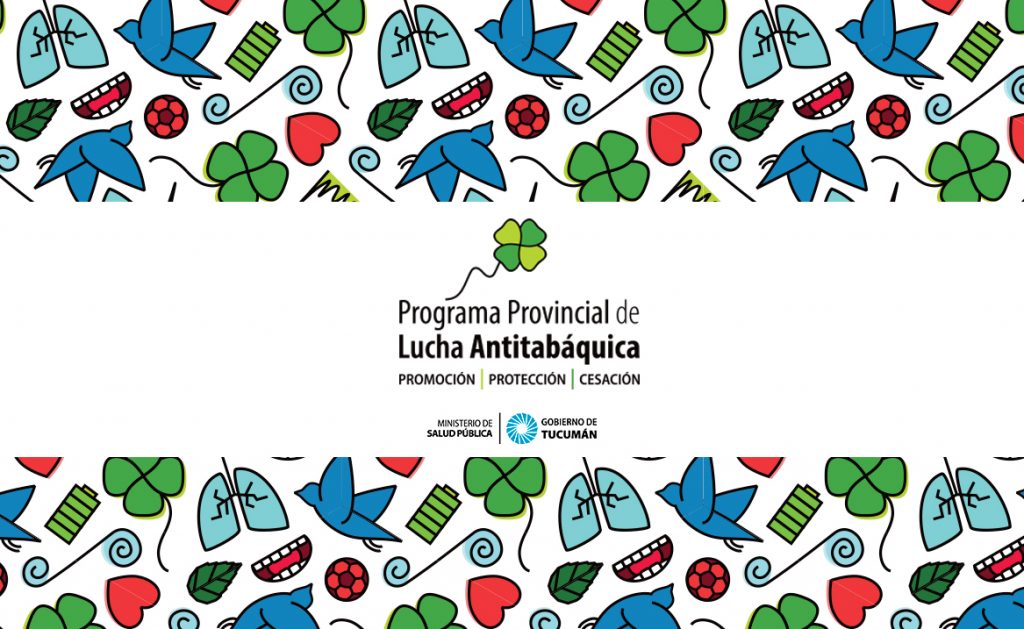 Programa Provincial de
Lucha Antitabáquica
PROMOCIÓN | PROTECCIÓN | CESACIÓN

MINISTERIO DE SALUD PÚBLICA | GOBIERNO DE TUCUMÁN